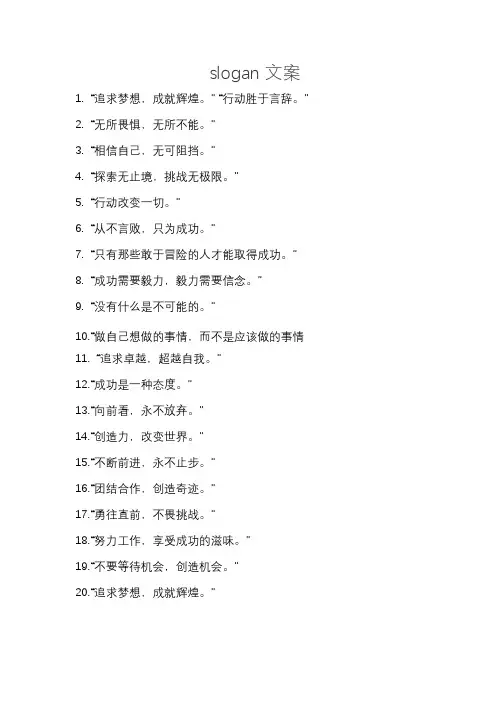 slogan 文案

1. "追求梦想，成就辉煌。" "行动胜于言辞。"

2. "无所畏惧，无所不能。"

3. "相信自己，无可阻挡。"

4. "探索无止境，挑战无极限。"

5. "行动改变一切。"

6. "从不言败，只为成功。"

7. "只有那些敢于冒险的人才能取得成功。"

8. "成功需要毅力，毅力需要信念。"

9. "没有什么是不可能的。"

10."做自己想做的事情，而不是应该做的事情

11. "追求卓越，超越自我。"

12."成功是一种态度。"

13."向前看，永不放弃。"

14."创造力，改变世界。"

15."不断前进，永不止步。"

16."团结合作，创造奇迹。"

17."勇往直前，不畏挑战。"

18."努力工作，享受成功的滋味。"

19."不要等待机会，创造机会。"

20."追求梦想，成就辉煌。"